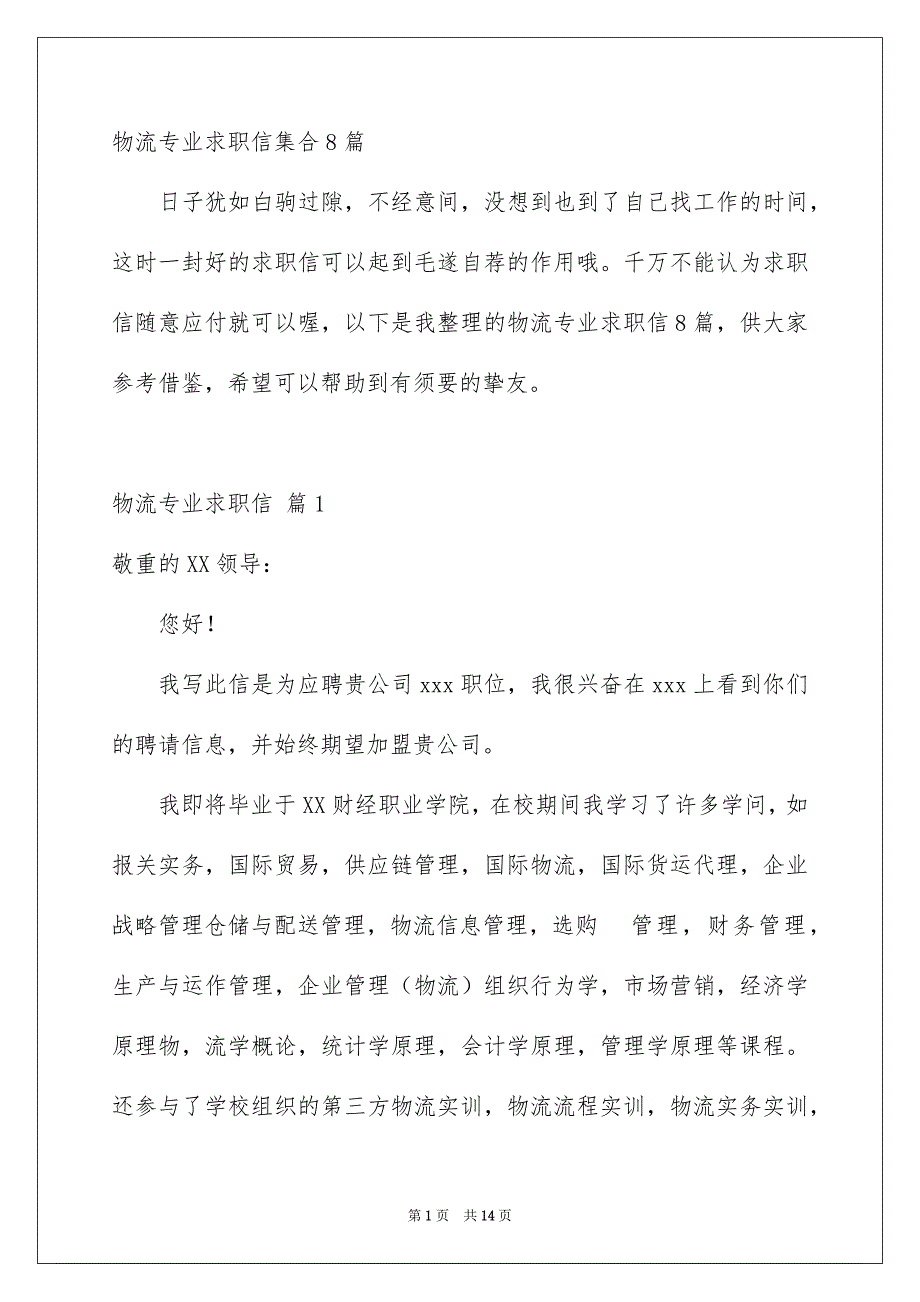 物流专业求职信集合8篇

日子犹如白驹过隙，不经意间，没想到也到了自己找工作的时间，这时一封好的求职信可以起到毛遂自荐的作用哦。千万不能认为求职信随意应付就可以喔，以下是我整理的物流专业求职信8篇，供大家参考借鉴，希望可以帮助到有须要的挚友。

物流专业求职信 篇1

敬重的XX领导：

您好！

我写此信是为应聘贵公司xxx职位，我很兴奋在xxx上看到你们的聘请信息，并始终期望加盟贵公司。

我即将毕业于XX财经职业学院，在校期间我学习了许多学问，如报关实务，国际贸易，供应链管理，国际物流，国际货运代理，企业战略管理仓储与配送管理，物流信息管理，选购 管理，财务管理，生产与运作管理，企业管理（物流）组织行为学，市场营销，经济学原理物，流学概论，统计学原理，会计学原理，管理学原理等课程。还参与了学校组织的第三方物流实训，物流流程实训，物流实务实训，

第1页 共14页